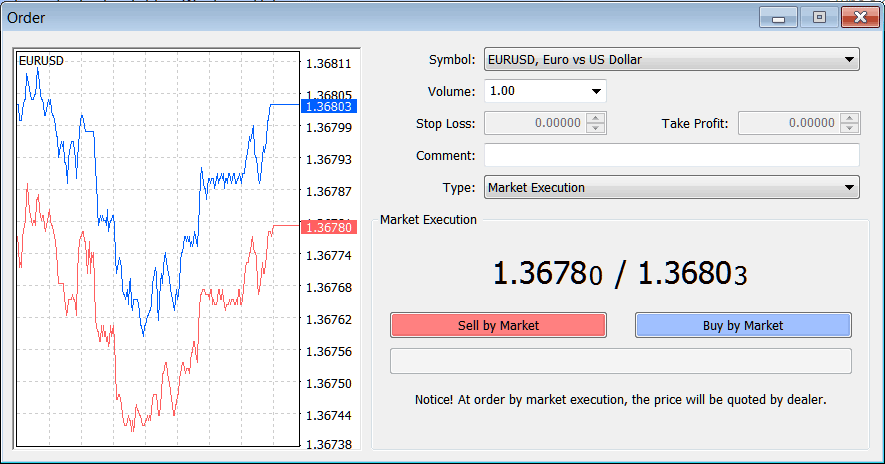 Order

EURUSD

1.36811
1.36805
1.36803
1.36799
1.36793
1.36787
1.36780
1.36774
1.36768
1.36762
1.36756
1.36750
1.36744
1.36738

Symbol: EURUSD, Euro vs US Dollar
Volume: 1.00
Stop Loss: 0.00000
Take Profit: 0.00000
Comment:
Type: Market Execution

Market Execution

1.36780 / 1.36803

Sell by Market
Buy by Market

Notice! At order by market execution, the price will be quoted by dealer.